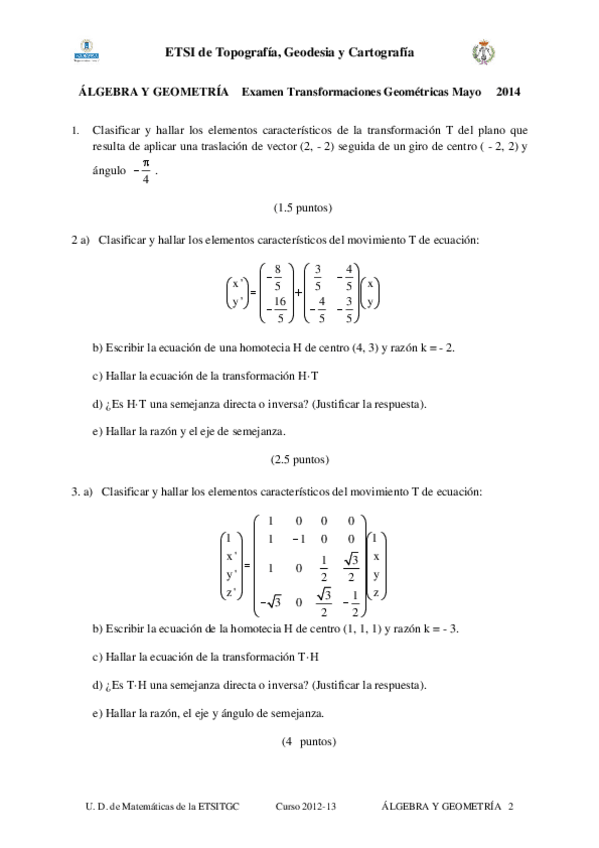 ETSI de Topografía, Geodesia y Cartografía

ÁLGEBRA Y GEOMETRÍA Examen Transformaciones Geométricas Mayo 2014

1. Clasificar y hallar los elementos característicos de la transformación T del plano que resulta de aplicar una traslación de vector (2, - 2) seguida de un giro de centro ( - 2, 2) y ángulo $-\frac{\pi}{4}$.

(1.5 puntos)

2 a) Clasificar y hallar los elementos característicos del movimiento T de ecuación:

$\begin{pmatrix} x' \\ y' \end{pmatrix} = \begin{pmatrix} -\frac{8}{5} \\ -\frac{16}{5} \end{pmatrix} + \begin{pmatrix} \frac{3}{5} & -\frac{4}{5} \\ -\frac{4}{5} & -\frac{3}{5} \end{pmatrix} \begin{pmatrix} x \\ y \end{pmatrix}$

b) Escribir la ecuación de una homotecia H de centro (4, 3) y razón k = - 2.

c) Hallar la ecuación de la transformación H·T

d) ¿Es H·T una semejanza directa o inversa? (Justificar la respuesta).

e) Hallar la razón y el eje de semejanza.

(2.5 puntos)

3. a) Clasificar y hallar los elementos característicos del movimiento T de ecuación:

$\begin{pmatrix} 1 \\ x' \\ y' \\ z' \end{pmatrix} = \begin{pmatrix} 1 & 0 & 0 & 0 \\ 1 & -1 & 0 & 0 \\ 1 & 0 & \frac{1}{2} & \frac{\sqrt{3}}{2} \\ -\sqrt{3} & 0 & \frac{\sqrt{3}}{2} & -\frac{1}{2} \end{pmatrix} \begin{pmatrix} 1 \\ x \\ y \\ z \end{pmatrix}$

b) Escribir la ecuación de la homotecia H de centro (1, 1, 1) y razón k = - 3.

c) Hallar la ecuación de la transformación T·H

d) ¿Es T·H una semejanza directa o inversa? (Justificar la respuesta).

e) Hallar la razón, el eje y ángulo de semejanza.

(4 puntos)

U. D. de Matemáticas de la ETSITGC Curso 2012-13 ÁLGEBRA Y GEOMETRÍA 2